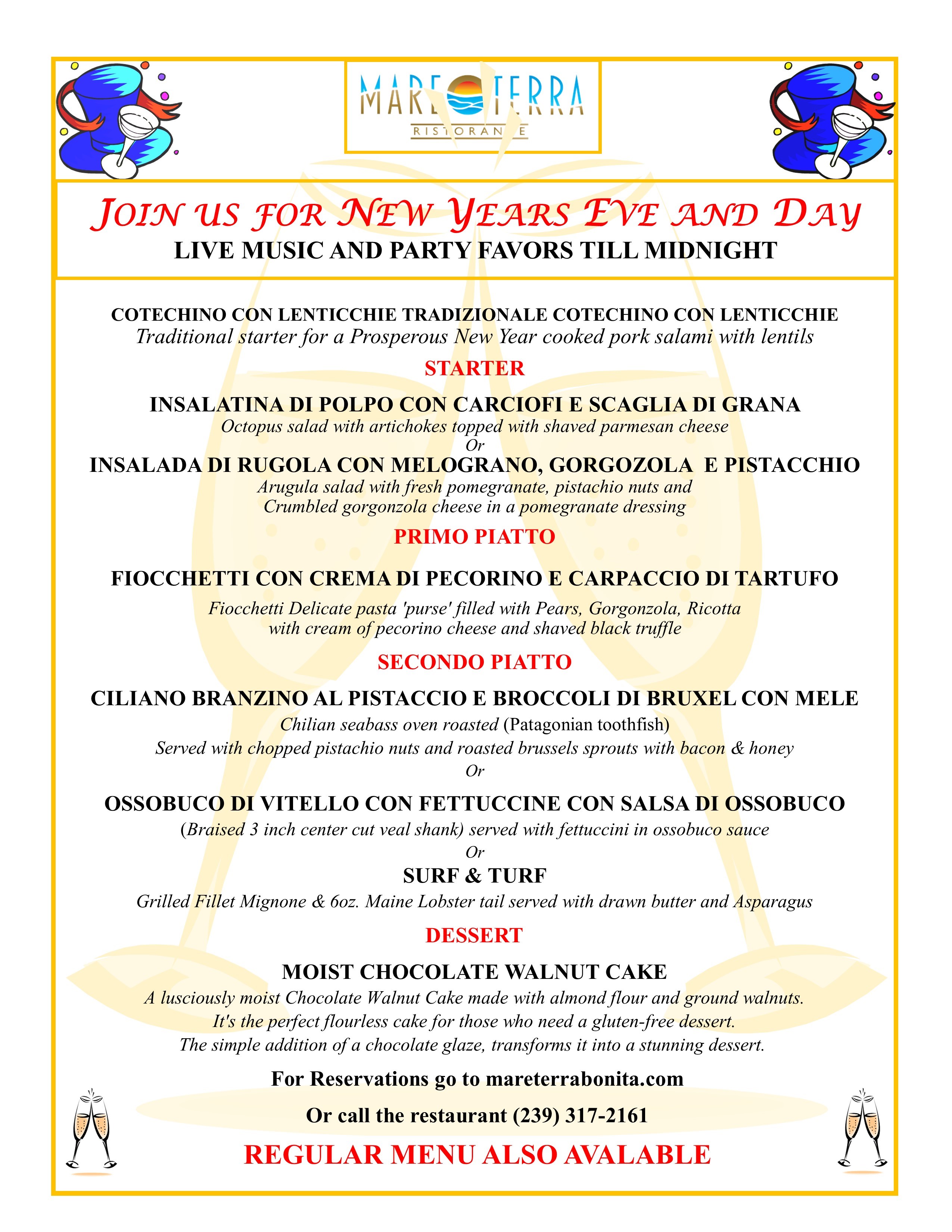 MARE TERRA
RISTORANTE

JOIN US FOR NEW YEARS EVE AND DAY
LIVE MUSIC AND PARTY FAVORS TILL MIDNIGHT

COTECHINO CON LENTICCHIE TRADIZIONALE COTECHINO CON LENTICCHIE
Traditional starter for a Prosperous New Year cooked pork salami with lentils

STARTER

INSALATINA DI POLPO CON CARCIOFI E SCAGLIA DI GRANA
Octopus salad with artichokes topped with shaved parmesan cheese
Or
INSALADA DI RUGOLA CON MELOGRANO, GORGOZOLA E PISTACCHIO
Arugula salad with fresh pomegranate, pistachio nuts and
Crumbled gorgonzola cheese in a pomegranate dressing

PRIMO PIATTO

FIOCCHETTI CON CREMA DI PECORINO E CARPACCIO DI TARTUFO
Fiocchetti Delicate pasta 'purse' filled with Pears, Gorgonzola, Ricotta
with cream of pecorino cheese and shaved black truffle

SECONDO PIATTO

CILIANO BRANZINO AL PISTACCIO E BROCCOLI DI BRUXEL CON MELE
Chilian seabass oven roasted (Patagonian toothfish)
Served with chopped pistachio nuts and roasted brussels sprouts with bacon & honey
Or
OSSOBUCO DI VITELLO CON FETTUCCINE CON SALSA DI OSSOBUCO
(Braised 3 inch center cut veal shank) served with fettuccini in ossobuco sauce
Or
SURF & TURF
Grilled Fillet Mignone & 6oz. Maine Lobster tail served with drawn butter and Asparagus

DESSERT

MOIST CHOCOLATE WALNUT CAKE
A lusciously moist Chocolate Walnut Cake made with almond flour and ground walnuts.
It's the perfect flourless cake for those who need a gluten-free dessert.
The simple addition of a chocolate glaze, transforms it into a stunning dessert.

For Reservations go to mareterrabonita.com
Or call the restaurant (239) 317-2161

REGULAR MENU ALSO AVALABLE